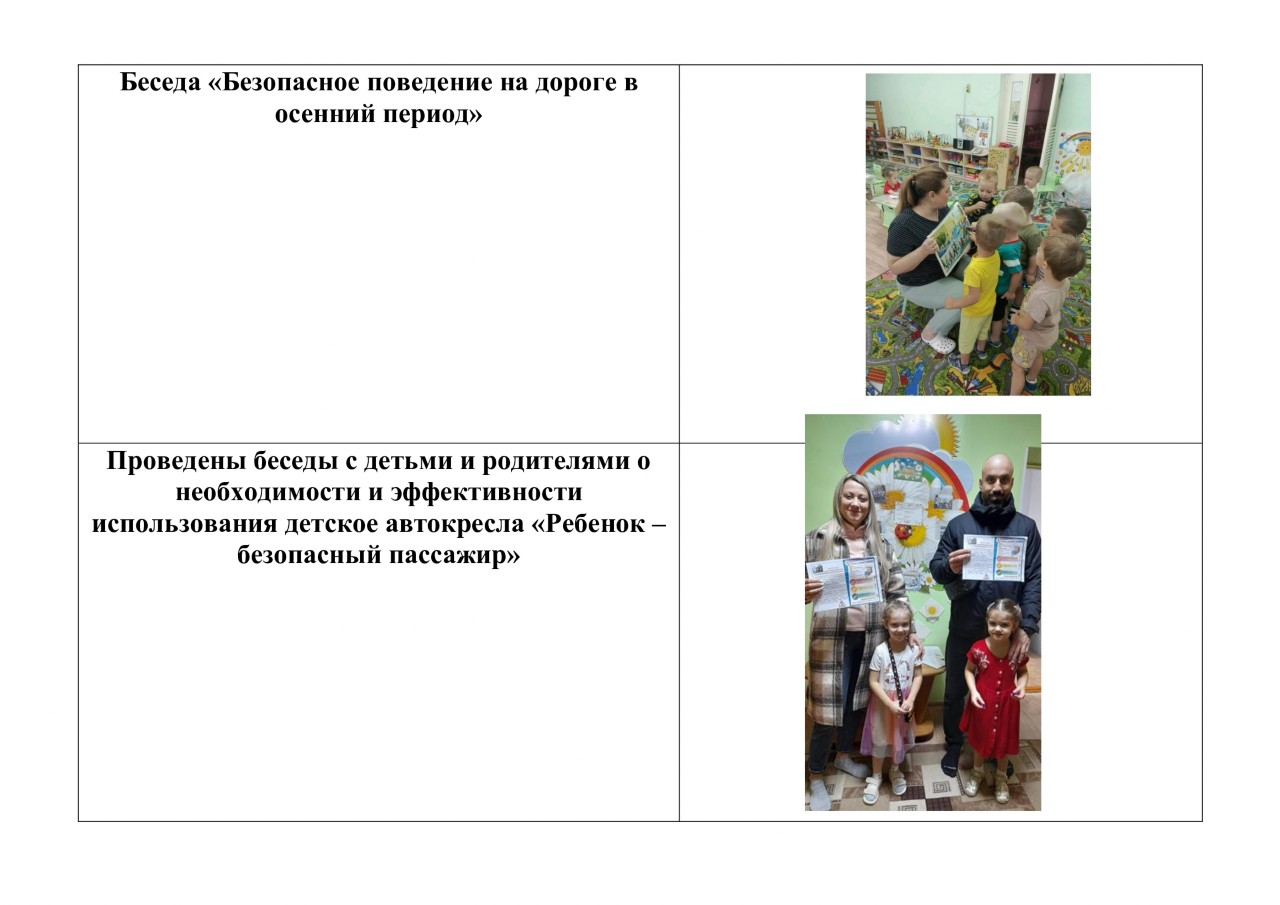 | Беседа «Безопасное поведение на дороге в осенний период» | |
|---|---|
| Проведены беседы с детьми и родителями о необходимости и эффективности использования детское автокресла «Ребенок – безопасный пассажир» | |